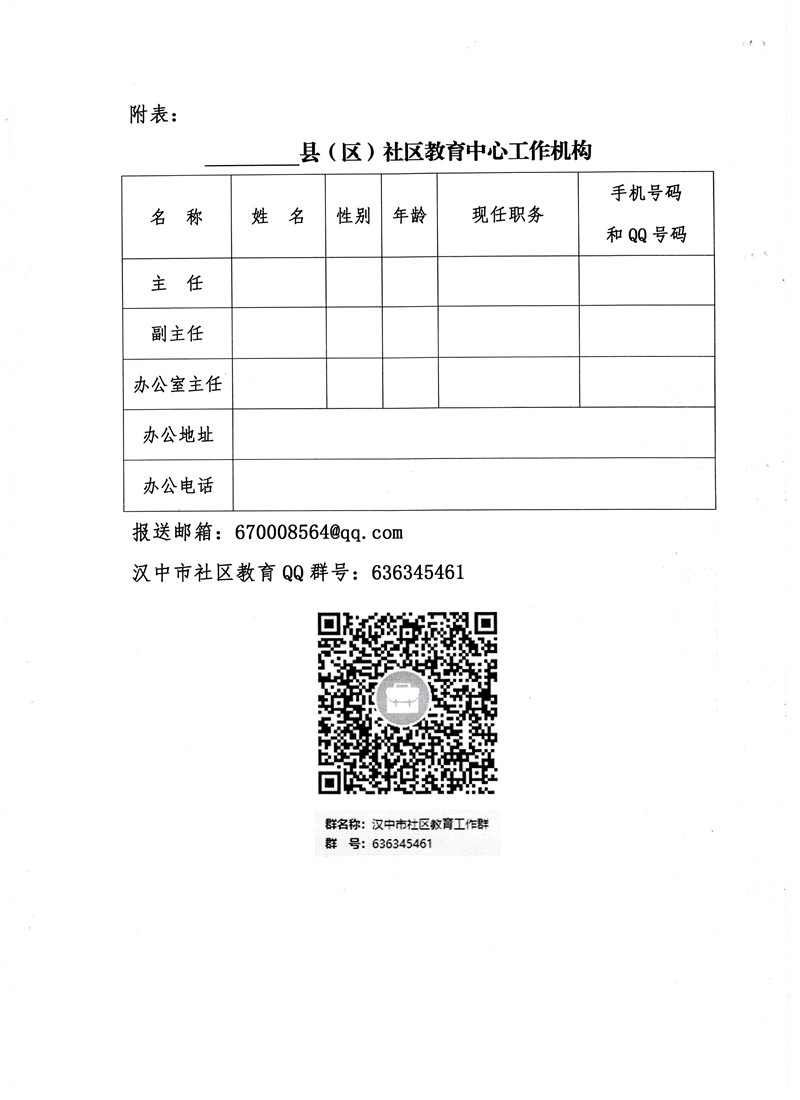 附表：

________县（区）社区教育中心工作机构

| 名　称 | 姓　名 | 性别 | 年龄 | 现任职务 | 手机号码和QQ号码 |
|---|---|---|---|---|---|
| 主　任 | | | | | |
| 副主任 | | | | | |
| 办公室主任 | | | | | |
| 办公地址 | | | | | |
| 办公电话 | | | | | |

报送邮箱：670008564@qq.com

汉中市社区教育QQ群号：636345461

群名称：汉中市社区教育工作群
群　号：636345461